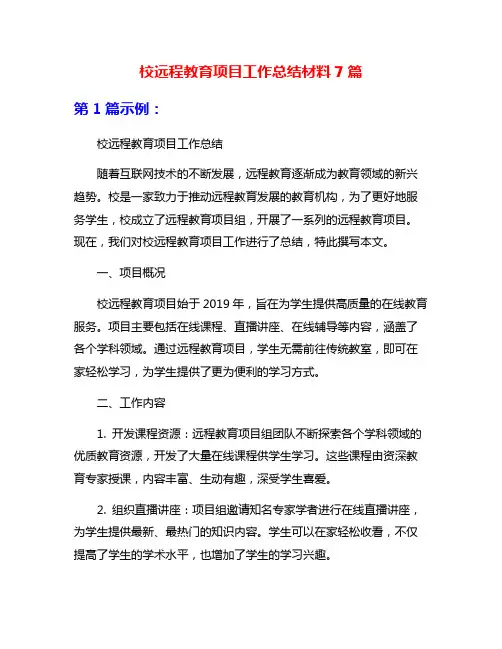 校远程教育项目工作总结材料 7 篇

第 1 篇示例：

校远程教育项目工作总结

随着互联网技术的不断发展，远程教育逐渐成为教育领域的新兴趋势。校是一家致力于推动远程教育发展的教育机构，为了更好地服务学生，校成立了远程教育项目组，开展了一系列的远程教育项目。现在，我们对校远程教育项目工作进行了总结，特此撰写本文。

一、项目概况

校远程教育项目始于 2019 年，旨在为学生提供高质量的在线教育服务。项目主要包括在线课程、直播讲座、在线辅导等内容，涵盖了各个学科领域。通过远程教育项目，学生无需前往传统教室，即可在家轻松学习，为学生提供了更为便利的学习方式。

二、工作内容

1. 开发课程资源：远程教育项目组团队不断探索各个学科领域的优质教育资源，开发了大量在线课程供学生学习。这些课程由资深教育专家授课，内容丰富、生动有趣，深受学生喜爱。

2. 组织直播讲座：项目组邀请知名专家学者进行在线直播讲座，为学生提供最新、最热门的知识内容。学生可以在家轻松收看，不仅提高了学生的学术水平，也增加了学生的学习兴趣。